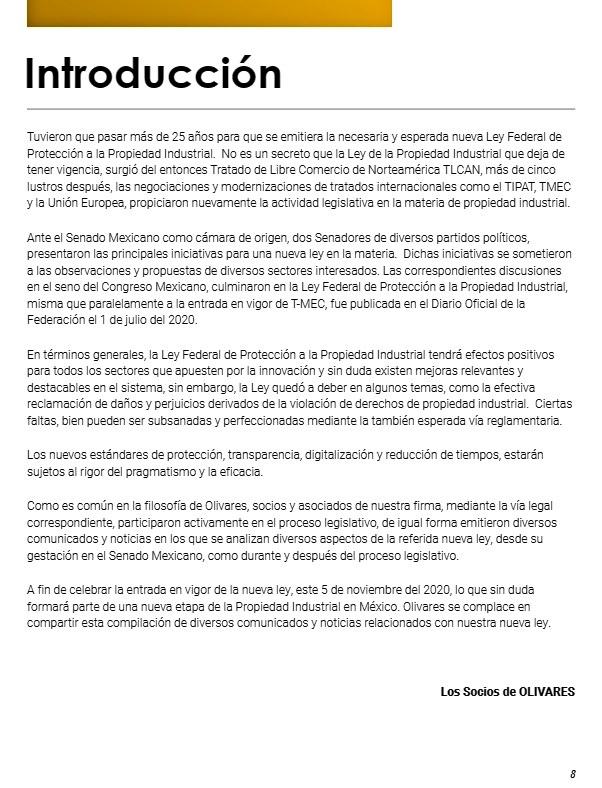 Introducción

Tuvieron que pasar más de 25 años para que se emitiera la necesaria y esperada nueva Ley Federal de Protección a la Propiedad Industrial. No es un secreto que la Ley de la Propiedad Industrial que deja de tener vigencia, surgió del entonces Tratado de Libre Comercio de Norteamérica TLCAN, más de cinco lustros después, las negociaciones y modernizaciones de tratados internacionales como el TIPAT, TMEC y la Unión Europea, propiciaron nuevamente la actividad legislativa en la materia de propiedad industrial.

Ante el Senado Mexicano como cámara de origen, dos Senadores de diversos partidos políticos, presentaron las principales iniciativas para una nueva ley en la materia. Dichas iniciativas se sometieron a las observaciones y propuestas de diversos sectores interesados. Las correspondientes discusiones en el seno del Congreso Mexicano, culminaron en la Ley Federal de Protección a la Propiedad Industrial, misma que paralelamente a la entrada en vigor de T-MEC, fue publicada en el Diario Oficial de la Federación el 1 de julio del 2020.

En términos generales, la Ley Federal de Protección a la Propiedad Industrial tendrá efectos positivos para todos los sectores que apuesten por la innovación y sin duda existen mejoras relevantes y destacables en el sistema, sin embargo, la Ley quedó a deber en algunos temas, como la efectiva reclamación de daños y perjuicios derivados de la violación de derechos de propiedad industrial. Ciertas faltas, bien pueden ser subsanadas y perfeccionadas mediante la también esperada vía reglamentaria.

Los nuevos estándares de protección, transparencia, digitalización y reducción de tiempos, estarán sujetos al rigor del pragmatismo y la eficacia.

Como es común en la filosofía de Olivares, socios y asociados de nuestra firma, mediante la vía legal correspondiente, participaron activamente en el proceso legislativo, de igual forma emitieron diversos comunicados y noticias en los que se analizan diversos aspectos de la referida nueva ley, desde su gestación en el Senado Mexicano, como durante y después del proceso legislativo.

A fin de celebrar la entrada en vigor de la nueva ley, este 5 de noviembre del 2020, lo que sin duda formará parte de una nueva etapa de la Propiedad Industrial en México. Olivares se complace en compartir esta compilación de diversos comunicados y noticias relacionados con nuestra nueva ley.

Los Socios de OLIVARES

8